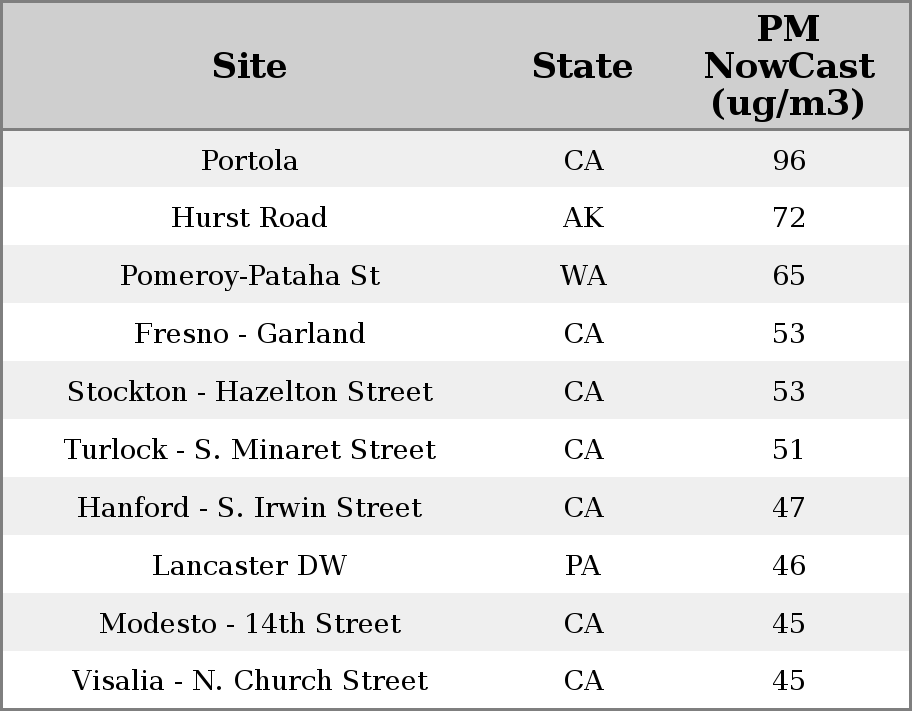 | Site | State | PM NowCast (ug/m3) |
|---|---|---|
| Portola | CA | 96 |
| Hurst Road | AK | 72 |
| Pomeroy-Pataha St | WA | 65 |
| Fresno - Garland | CA | 53 |
| Stockton - Hazelton Street | CA | 53 |
| Turlock - S. Minaret Street | CA | 51 |
| Hanford - S. Irwin Street | CA | 47 |
| Lancaster DW | PA | 46 |
| Modesto - 14th Street | CA | 45 |
| Visalia - N. Church Street | CA | 45 |